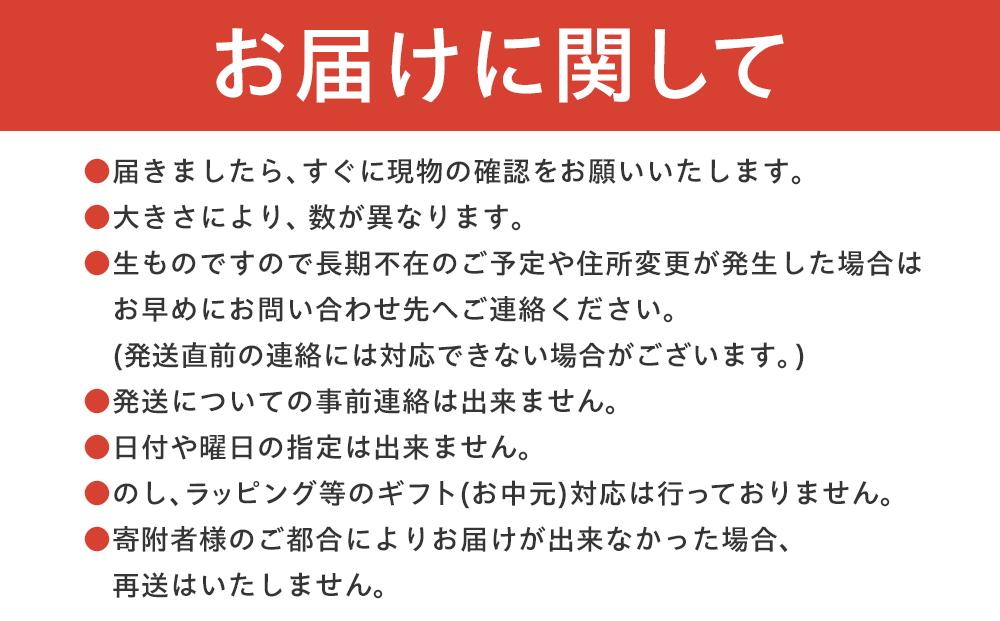 お届けに関して

●届きましたら、すぐに現物の確認をお願いいたします。
●大きさにより、数が異なります。
●生ものですので長期不在のご予定や住所変更が発生した場合はお早めにお問い合わせ先へご連絡ください。
(発送直前の連絡には対応できない場合がございます。)
●発送についての事前連絡は出来ません。
●日付や曜日の指定は出来ません。
●のし、ラッピング等のギフト(お中元)対応は行っておりません。
●寄附者様のご都合によりお届けが出来なかった場合、再送はいたしません。